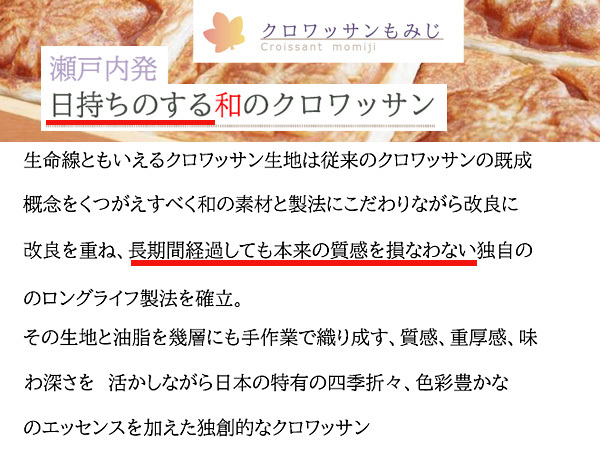 クロワッサンもみじ
Croissant momiji

瀬戸内発
日持ちのする和のクロワッサン

生命線ともいえるクロワッサン生地は従来のクロワッサンの既成概念をくつがえすべく和の素材と製法にこだわりながら改良に改良を重ね、長期間経過しても本来の質感を損なわない独自ののロングライフ製法を確立。
その生地と油脂を幾層にも手作業で織り成す、質感、重厚感、味わ深さを　活かしながら日本の特有の四季折々、色彩豊かなのエッセンスを加えた独創的なクロワッサン